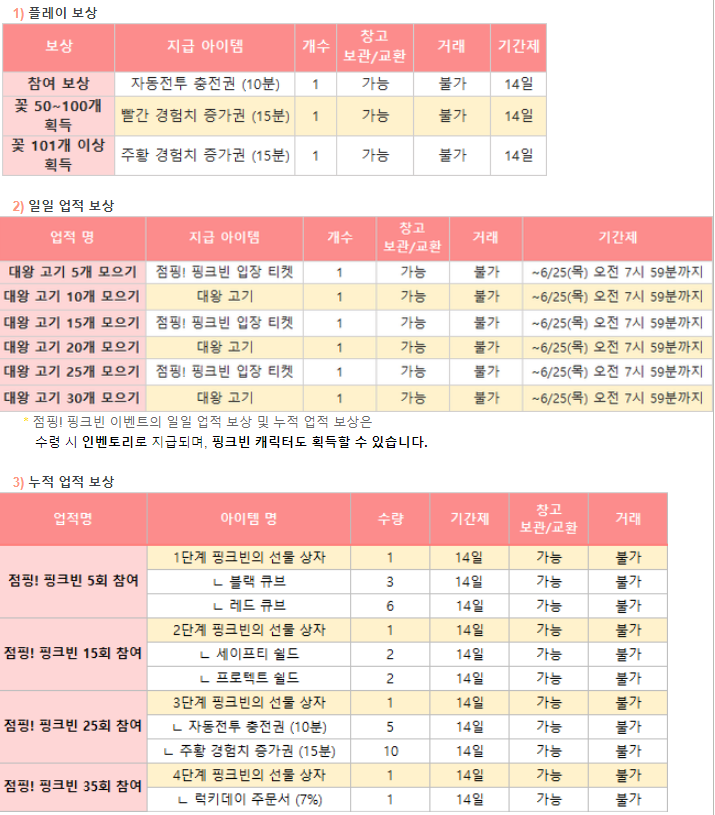 1) 플레이 보상

| 보상 | 지급 아이템 | 개수 | 창고 보관/교환 | 거래 | 기간제 |
|---|---|---|---|---|---|
| 참여 보상 | 자동전투 충전권 (10분) | 1 | 가능 | 불가 | 14일 |
| 꽃 50~100개 획득 | 빨간 경험치 증가권 (15분) | 1 | 가능 | 불가 | 14일 |
| 꽃 101개 이상 획득 | 주황 경험치 증가권 (15분) | 1 | 가능 | 불가 | 14일 |

2) 일일 업적 보상

| 업적 명 | 지급 아이템 | 개수 | 창고 보관/교환 | 거래 | 기간제 |
|---|---|---|---|---|---|
| 대왕 고기 5개 모으기 | 점핑! 핑크빈 입장 티켓 | 1 | 가능 | 불가 | ~6/25(목) 오전 7시 59분까지 |
| 대왕 고기 10개 모으기 | 대왕 고기 | 1 | 가능 | 불가 | ~6/25(목) 오전 7시 59분까지 |
| 대왕 고기 15개 모으기 | 점핑! 핑크빈 입장 티켓 | 1 | 가능 | 불가 | ~6/25(목) 오전 7시 59분까지 |
| 대왕 고기 20개 모으기 | 대왕 고기 | 1 | 가능 | 불가 | ~6/25(목) 오전 7시 59분까지 |
| 대왕 고기 25개 모으기 | 점핑! 핑크빈 입장 티켓 | 1 | 가능 | 불가 | ~6/25(목) 오전 7시 59분까지 |
| 대왕 고기 30개 모으기 | 대왕 고기 | 1 | 가능 | 불가 | ~6/25(목) 오전 7시 59분까지 |

* 점핑! 핑크빈 이벤트의 일일 업적 보상 및 누적 업적 보상은 수령 시 인벤토리로 지급되며, 핑크빈 캐릭터도 획득할 수 있습니다.

3) 누적 업적 보상

| 업적명 | 아이템 명 | 수량 | 기간제 | 창고 보관/교환 | 거래 |
|---|---|---|---|---|---|
| 점핑! 핑크빈 5회 참여 | 1단계 핑크빈의 선물 상자 | 1 | 14일 | 가능 | 불가 |
| | ㄴ 블랙 큐브 | 3 | 14일 | 가능 | 불가 |
| | ㄴ 레드 큐브 | 6 | 14일 | 가능 | 불가 |
| 점핑! 핑크빈 15회 참여 | 2단계 핑크빈의 선물 상자 | 1 | 14일 | 가능 | 불가 |
| | ㄴ 세이프티 쉴드 | 2 | 14일 | 가능 | 불가 |
| | ㄴ 프로텍트 쉴드 | 2 | 14일 | 가능 | 불가 |
| 점핑! 핑크빈 25회 참여 | 3단계 핑크빈의 선물 상자 | 1 | 14일 | 가능 | 불가 |
| | ㄴ 자동전투 충전권 (10분) | 5 | 14일 | 가능 | 불가 |
| | ㄴ 주황 경험치 증가권 (15분) | 10 | 14일 | 가능 | 불가 |
| 점핑! 핑크빈 35회 참여 | 4단계 핑크빈의 선물 상자 | 1 | 14일 | 가능 | 불가 |
| | ㄴ 럭키데이 주문서 (7%) | 1 | 14일 | 가능 | 불가 |